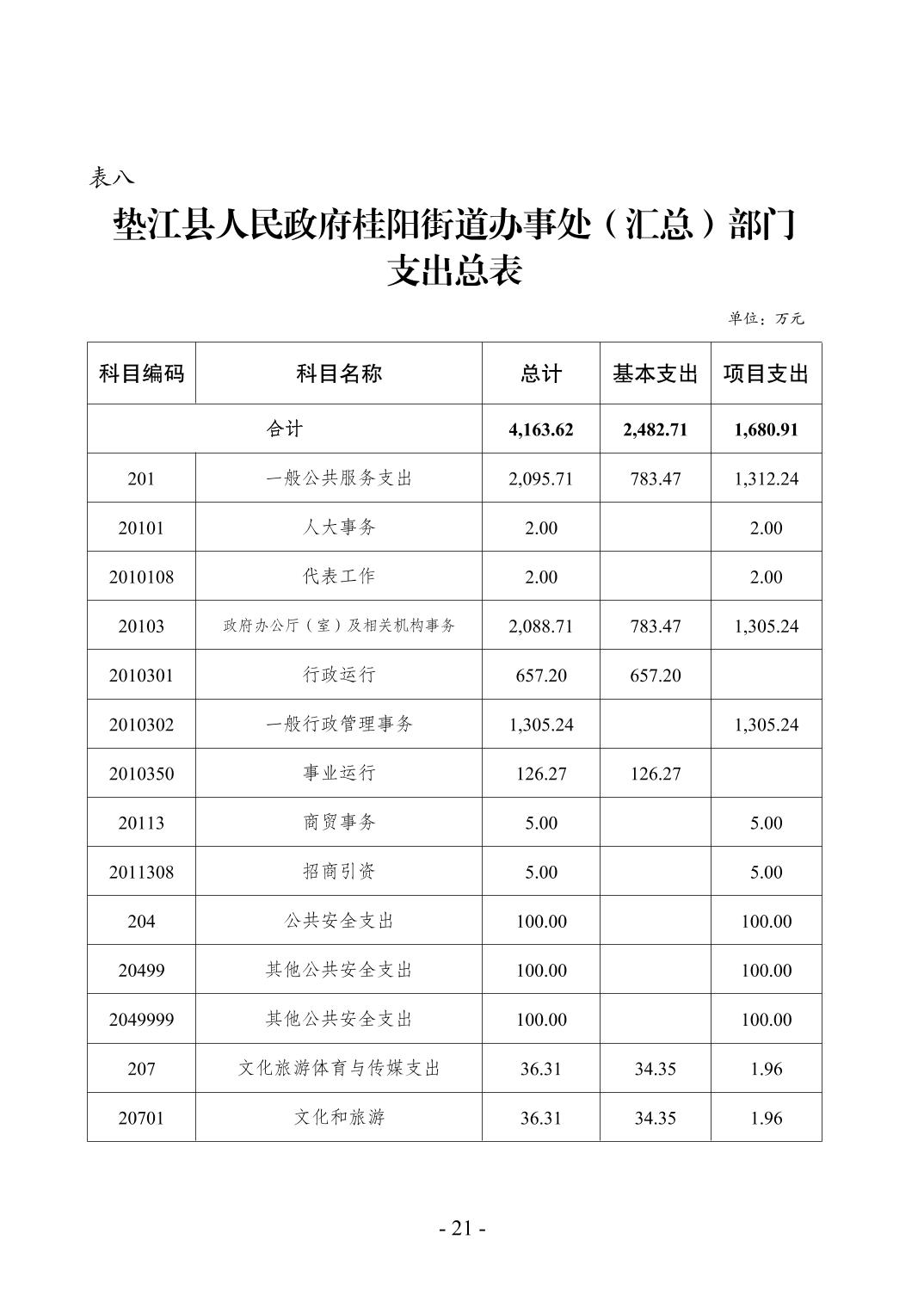 表八

垫江县人民政府桂阳街道办事处（汇总）部门支出总表

单位：万元

| 科目编码 | 科目名称 | 总计 | 基本支出 | 项目支出 |
|---|---|---|---|---|
| 合计 | | 4,163.62 | 2,482.71 | 1,680.91 |
| 201 | 一般公共服务支出 | 2,095.71 | 783.47 | 1,312.24 |
| 20101 | 人大事务 | 2.00 | | 2.00 |
| 2010108 | 代表工作 | 2.00 | | 2.00 |
| 20103 | 政府办公厅（室）及相关机构事务 | 2,088.71 | 783.47 | 1,305.24 |
| 2010301 | 行政运行 | 657.20 | 657.20 | |
| 2010302 | 一般行政管理事务 | 1,305.24 | | 1,305.24 |
| 2010350 | 事业运行 | 126.27 | 126.27 | |
| 20113 | 商贸事务 | 5.00 | | 5.00 |
| 2011308 | 招商引资 | 5.00 | | 5.00 |
| 204 | 公共安全支出 | 100.00 | | 100.00 |
| 20499 | 其他公共安全支出 | 100.00 | | 100.00 |
| 2049999 | 其他公共安全支出 | 100.00 | | 100.00 |
| 207 | 文化旅游体育与传媒支出 | 36.31 | 34.35 | 1.96 |
| 20701 | 文化和旅游 | 36.31 | 34.35 | 1.96 |

- 21 -